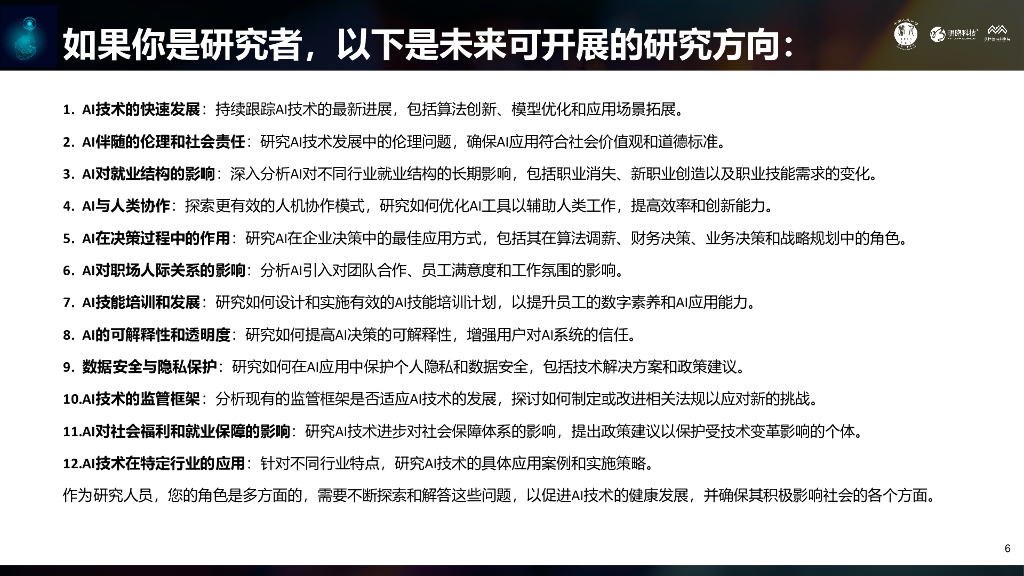 如果你是研究者，以下是未来可开展的研究方向：

1. AI技术的快速发展：持续跟踪AI技术的最新进展，包括算法创新、模型优化和应用场景拓展。

2. AI伴随的伦理和社会责任：研究AI技术发展中的伦理问题，确保AI应用符合社会价值观和道德标准。

3. AI对就业结构的影响：深入分析AI对不同行业就业结构的长期影响，包括职业消失、新职业创造以及职业技能需求的变化。

4. AI与人类协作：探索更有效的人机协作模式，研究如何优化AI工具以辅助人类工作，提高效率和创新能力。

5. AI在决策过程中的作用：研究AI在企业决策中的最佳应用方式，包括其在算法调薪、财务决策、业务决策和战略规划中的角色。

6. AI对职场人际关系的影响：分析AI引入对团队合作、员工满意度和工作氛围的影响。

7. AI技能培训和发展：研究如何设计和实施有效的AI技能培训计划，以提升员工的数字素养和AI应用能力。

8. AI的可解释性和透明度：研究如何提高AI决策的可解释性，增强用户对AI系统的信任。

9. 数据安全与隐私保护：研究如何在AI应用中保护个人隐私和数据安全，包括技术解决方案和政策建议。

10.AI技术的监管框架：分析现有的监管框架是否适应AI技术的发展，探讨如何制定或改进相关法规以应对新的挑战。

11.AI对社会福利和就业保障的影响：研究AI技术进步对社会保障体系的影响，提出政策建议以保护受技术变革影响的个体。

12.AI技术在特定行业的应用：针对不同行业特点，研究AI技术的具体应用案例和实施策略。

作为研究人员，您的角色是多方面的，需要不断探索和解答这些问题，以促进AI技术的健康发展，并确保其积极影响社会的各个方面。

6